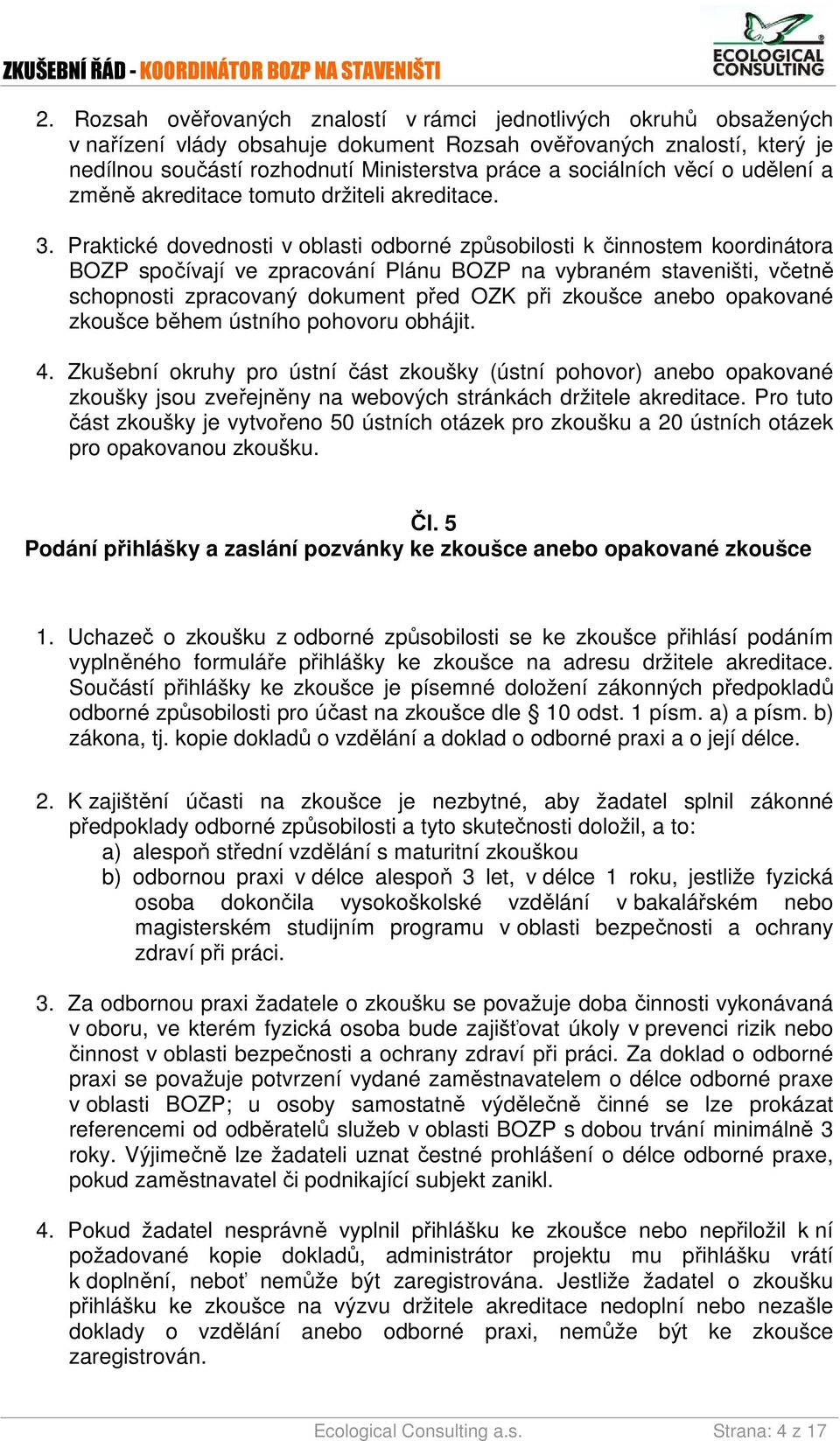 ZKUŠEBNÍ ŘÁD - KOORDINÁTOR BOZP NA STAVENIŠTI

ECOLOGICAL CONSULTING

2. Rozsah ověřovaných znalostí v rámci jednotlivých okruhů obsažených v nařízení vlády obsahuje dokument Rozsah ověřovaných znalostí, který je nedílnou součástí rozhodnutí Ministerstva práce a sociálních věcí o udělení a změně akreditace tomuto držiteli akreditace.

3. Praktické dovednosti v oblasti odborné způsobilosti k činnostem koordinátora BOZP spočívají ve zpracování Plánu BOZP na vybraném staveništi, včetně schopnosti zpracovaný dokument před OZK při zkoušce anebo opakované zkoušce během ústního pohovoru obhájit.

4. Zkušební okruhy pro ústní část zkoušky (ústní pohovor) anebo opakované zkoušky jsou zveřejněny na webových stránkách držitele akreditace. Pro tuto část zkoušky je vytvořeno 50 ústních otázek pro zkoušku a 20 ústních otázek pro opakovanou zkoušku.

Čl. 5
Podání přihlášky a zaslání pozvánky ke zkoušce anebo opakované zkoušce

1. Uchazeč o zkoušku z odborné způsobilosti se ke zkoušce přihlásí podáním vyplněného formuláře přihlášky ke zkoušce na adresu držitele akreditace. Součástí přihlášky ke zkoušce je písemné doložení zákonných předpokladů odborné způsobilosti pro účast na zkoušce dle § 10 odst. 1 písm. a) a písm. b) zákona, tj. kopie dokladů o vzdělání a doklad o odborné praxi a o její délce.

2. K zajištění účasti na zkoušce je nezbytné, aby žadatel splnil zákonné předpoklady odborné způsobilosti a tyto skutečnosti doložil, a to:
a) alespoň střední vzdělání s maturitní zkouškou
b) odbornou praxi v délce alespoň 3 let, v délce 1 roku, jestliže fyzická osoba dokončila vysokoškolské vzdělání v bakalářském nebo magisterském studijním programu v oblasti bezpečnosti a ochrany zdraví při práci.

3. Za odbornou praxi žadatele o zkoušku se považuje doba činnosti vykonávaná v oboru, ve kterém fyzická osoba bude zajišťovat úkoly v prevenci rizik nebo činnost v oblasti bezpečnosti a ochrany zdraví při práci. Za doklad o odborné praxi se považuje potvrzení vydané zaměstnavatelem o délce odborné praxe v oblasti BOZP; u osoby samostatně výdělečně činné se lze prokázat referencemi od odběratelů služeb v oblasti BOZP s dobou trvání minimálně 3 roky. Výjimečně lze žadateli uznat čestné prohlášení o délce odborné praxe, pokud zaměstnavatel či podnikající subjekt zanikl.

4. Pokud žadatel nesprávně vyplnil přihlášku ke zkoušce nebo nepřiložil k ní požadované kopie dokladů, administrátor projektu mu přihlášku vrátí k doplnění, neboť nemůže být zaregistrována. Jestliže žadatel o zkoušku přihlášku ke zkoušce na výzvu držitele akreditace nedoplní nebo nezašle doklady o vzdělání anebo odborné praxi, nemůže být ke zkoušce zaregistrován.

Ecological Consulting a.s.    Strana: 4 z 17